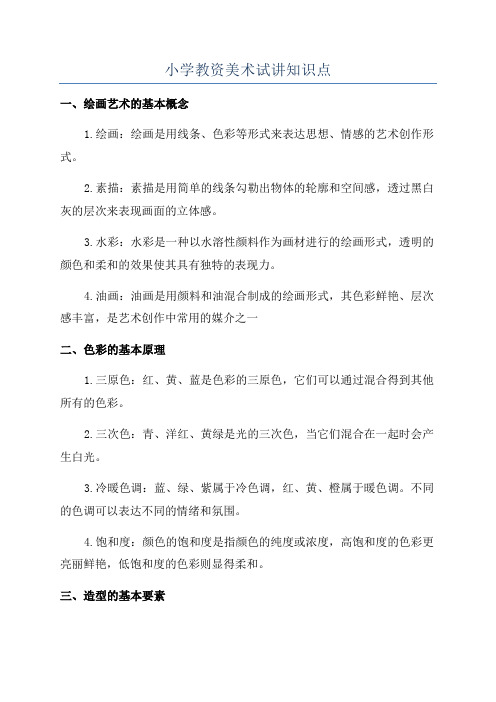 小学教资美术试讲知识点

一、绘画艺术的基本概念

1.绘画：绘画是用线条、色彩等形式来表达思想、情感的艺术创作形式。

2.素描：素描是用简单的线条勾勒出物体的轮廓和空间感，透过黑白灰的层次来表现画面的立体感。

3.水彩：水彩是一种以水溶性颜料作为画材进行的绘画形式，透明的颜色和柔和的效果使其具有独特的表现力。

4.油画：油画是用颜料和油混合制成的绘画形式，其色彩鲜艳、层次感丰富，是艺术创作中常用的媒介之一

二、色彩的基本原理

1.三原色：红、黄、蓝是色彩的三原色，它们可以通过混合得到其他所有的色彩。

2.三次色：青、洋红、黄绿是光的三次色，当它们混合在一起时会产生白光。

3.冷暖色调：蓝、绿、紫属于冷色调，红、黄、橙属于暖色调。不同的色调可以表达不同的情绪和氛围。

4.饱和度：颜色的饱和度是指颜色的纯度或浓度，高饱和度的色彩更亮丽鲜艳，低饱和度的色彩则显得柔和。

三、造型的基本要素